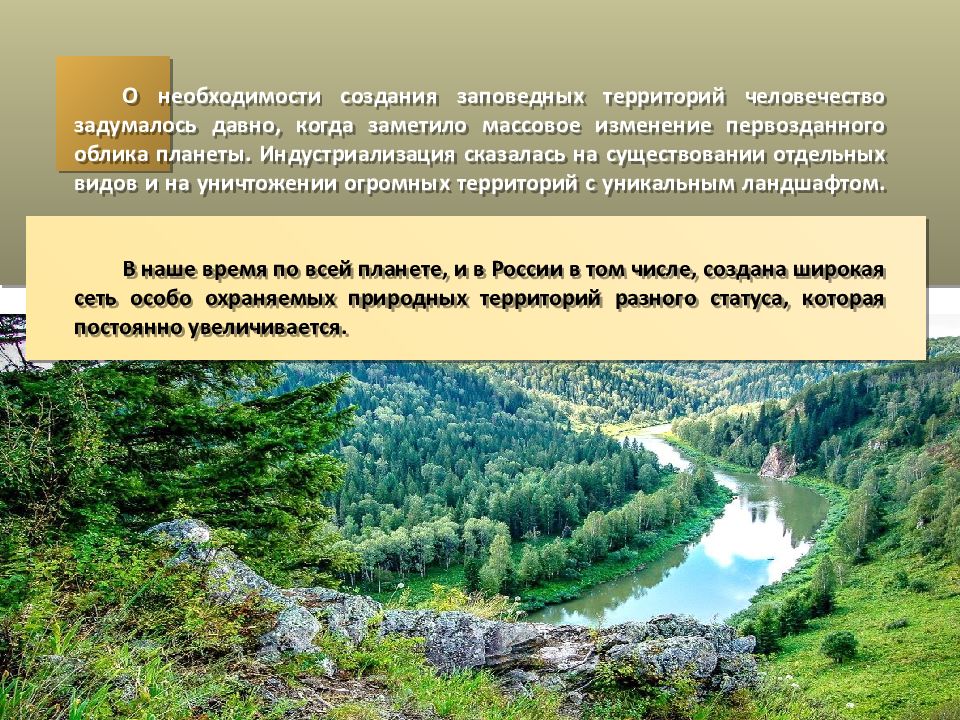 О необходимости создания заповедных территорий человечество задумалось давно, когда заметило массовое изменение первозданного облика планеты. Индустриализация сказалась на существовании отдельных видов и на уничтожении огромных территорий с уникальным ландшафтом.

В наше время по всей планете, и в России в том числе, создана широкая сеть особо охраняемых природных территорий разного статуса, которая постоянно увеличивается.